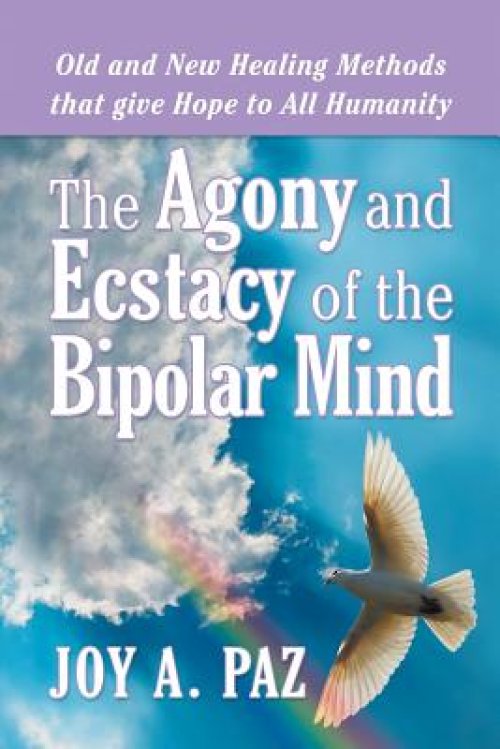 Old and New Healing Methods that give Hope to All Humanity

The Agony and Ecstacy of the Bipolar Mind

JOY A. PAZ